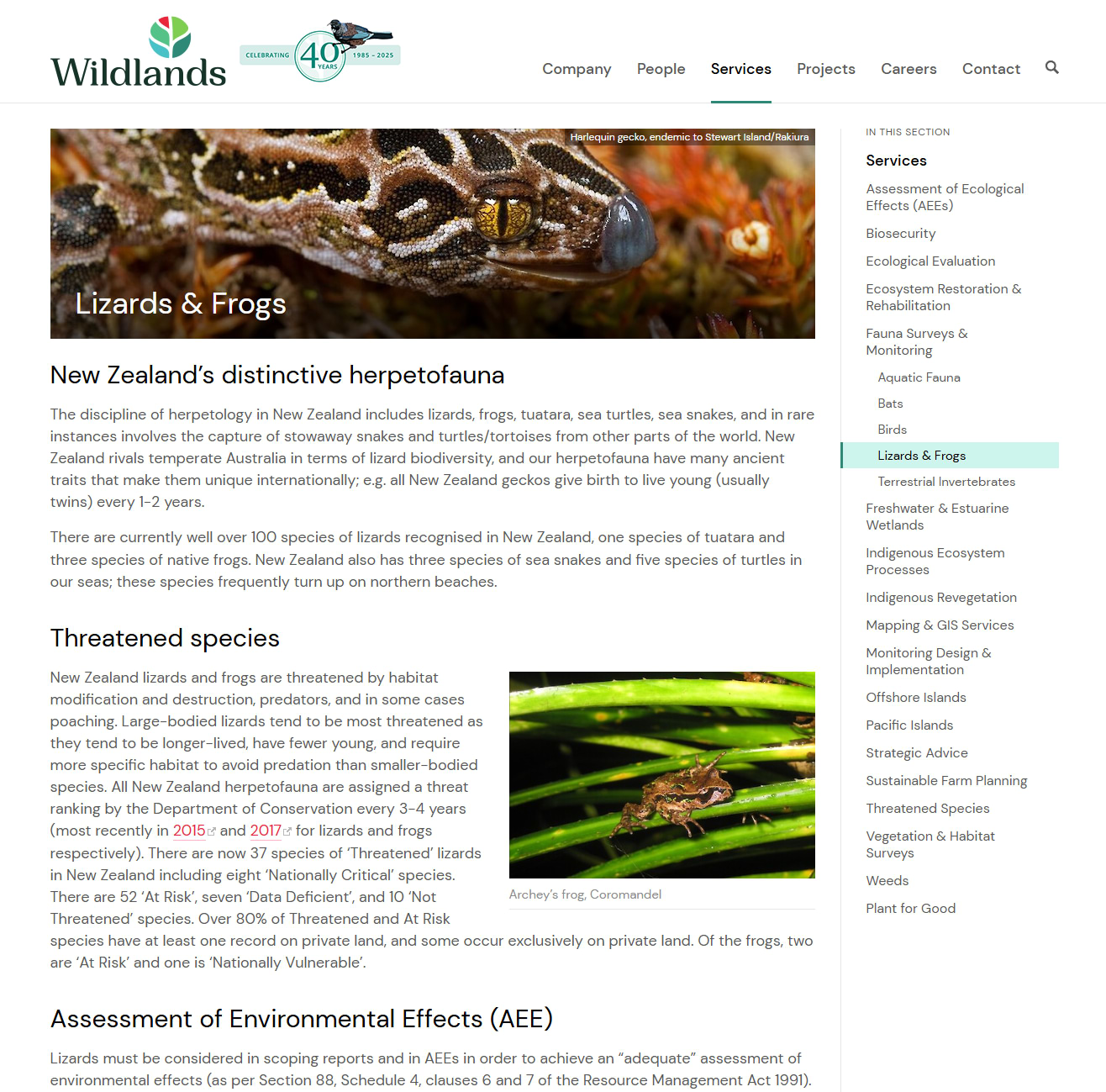 Wildlands

CELEBRATING 40 YEARS 1985 - 2025

Company People Services Projects Careers Contact

Harlequin gecko, endemic to Stewart Island/Rakiura

Lizards & Frogs

New Zealand's distinctive herpetofauna

The discipline of herpetology in New Zealand includes lizards, frogs, tuatara, sea turtles, sea snakes, and in rare instances involves the capture of stowaway snakes and turtles/tortoises from other parts of the world. New Zealand rivals temperate Australia in terms of lizard biodiversity, and our herpetofauna have many ancient traits that make them unique internationally; e.g. all New Zealand geckos give birth to live young (usually twins) every 1-2 years.

There are currently well over 100 species of lizards recognised in New Zealand, one species of tuatara and three species of native frogs. New Zealand also has three species of sea snakes and five species of turtles in our seas; these species frequently turn up on northern beaches.

Threatened species

New Zealand lizards and frogs are threatened by habitat modification and destruction, predators, and in some cases poaching. Large-bodied lizards tend to be most threatened as they tend to be longer-lived, have fewer young, and require more specific habitat to avoid predation than smaller-bodied species. All New Zealand herpetofauna are assigned a threat ranking by the Department of Conservation every 3-4 years (most recently in 2015 and 2017 for lizards and frogs respectively). There are now 37 species of 'Threatened' lizards in New Zealand including eight 'Nationally Critical' species. There are 52 'At Risk', seven 'Data Deficient', and 10 'Not Threatened' species. Over 80% of Threatened and At Risk species have at least one record on private land, and some occur exclusively on private land. Of the frogs, two are 'At Risk' and one is 'Nationally Vulnerable'.

Archey's frog, Coromandel

Assessment of Environmental Effects (AEE)

Lizards must be considered in scoping reports and in AEEs in order to achieve an "adequate" assessment of environmental effects (as per Section 88, Schedule 4, clauses 6 and 7 of the Resource Management Act 1991).

IN THIS SECTION

Services
Assessment of Ecological Effects (AEEs)
Biosecurity
Ecological Evaluation
Ecosystem Restoration & Rehabilitation
Fauna Surveys & Monitoring
Aquatic Fauna
Bats
Birds
Lizards & Frogs
Terrestrial Invertebrates
Freshwater & Estuarine Wetlands
Indigenous Ecosystem Processes
Indigenous Revegetation
Mapping & GIS Services
Monitoring Design & Implementation
Offshore Islands
Pacific Islands
Strategic Advice
Sustainable Farm Planning
Threatened Species
Vegetation & Habitat Surveys
Weeds
Plant for Good